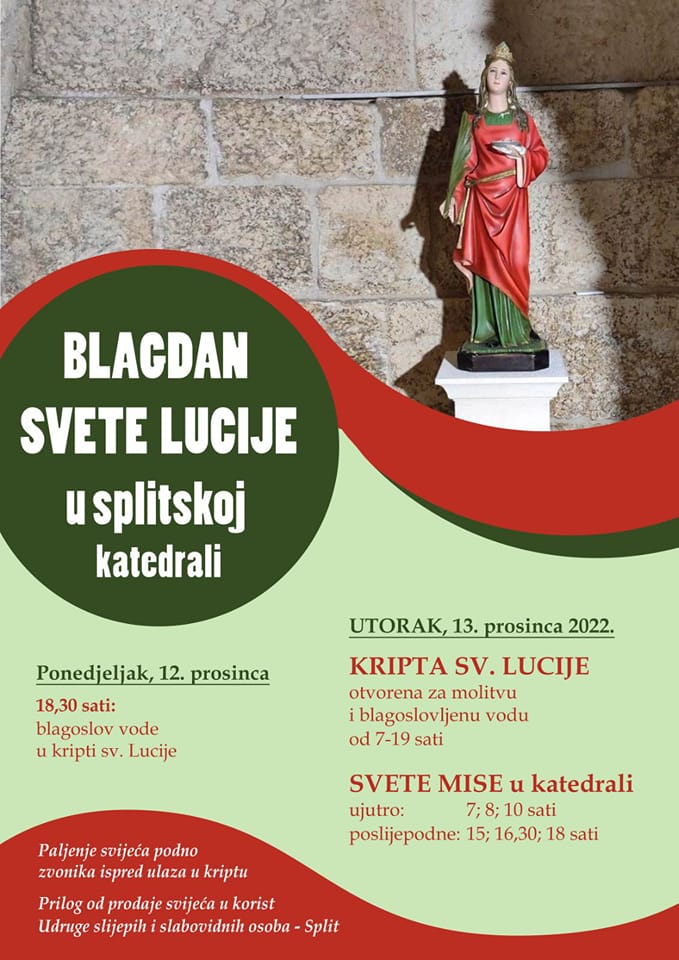 BLAGDAN SVETE LUCIJE u splitskoj katedrali

Ponedjeljak, 12. prosinca

18,30 sati:
blagoslov vode
u kripti sv. Lucije

UTORAK, 13. prosinca 2022.

KRIPTA SV. LUCIJE
otvorena za molitvu
i blagoslovljenu vodu
od 7-19 sati

SVETE MISE u katedrali
ujutro: 7; 8; 10 sati
poslijepodne: 15; 16,30; 18 sati

Paljenje svijeća podno zvonika ispred ulaza u kriptu

Prilog od prodaje svijeća u korist Udruge slijepih i slabovidnih osoba - Split